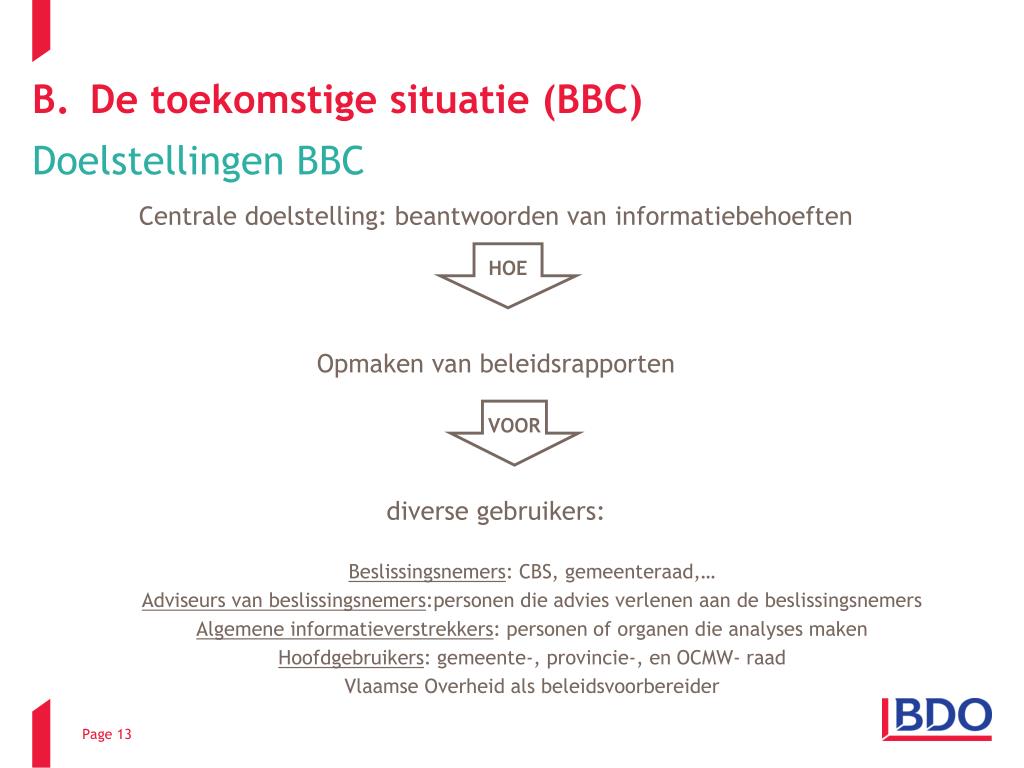 B. De toekomstige situatie (BBC)

Doelstellingen BBC

Centrale doelstelling: beantwoorden van informatiebehoeften

HOE

Opmaken van beleidsrapporten

VOOR

diverse gebruikers:

Beslissingsnemers: CBS, gemeenteraad,…
Adviseurs van beslissingsnemers:personen die advies verlenen aan de beslissingsnemers
Algemene informatieverstrekkers: personen of organen die analyses maken
Hoofdgebruikers: gemeente-, provincie-, en OCMW- raad
Vlaamse Overheid als beleidsvoorbereider

Page 13

BDO